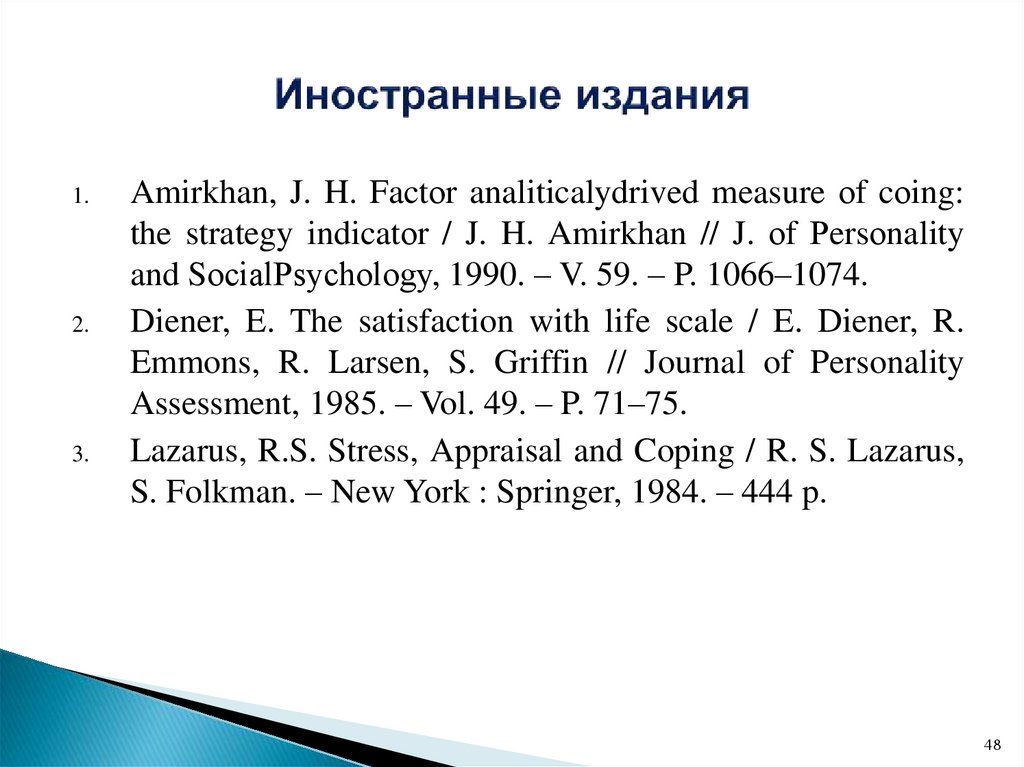 Иностранные издания

1. Amirkhan, J. H. Factor analiticalydrived measure of coing: the strategy indicator / J. H. Amirkhan // J. of Personality and SocialPsychology, 1990. – V. 59. – P. 1066–1074.

2. Diener, E. The satisfaction with life scale / E. Diener, R. Emmons, R. Larsen, S. Griffin // Journal of Personality Assessment, 1985. – Vol. 49. – P. 71–75.

3. Lazarus, R.S. Stress, Appraisal and Coping / R. S. Lazarus, S. Folkman. – New York : Springer, 1984. – 444 p.

48